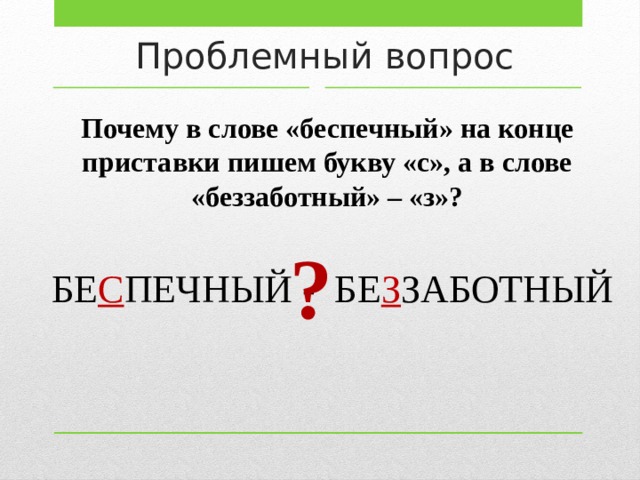 Проблемный вопрос

Почему в слове «беспечный» на конце приставки пишем букву «с», а в слове «беззаботный» – «з»?

БЕСПЕЧНЫЙ ? БЕЗЗАБОТНЫЙ